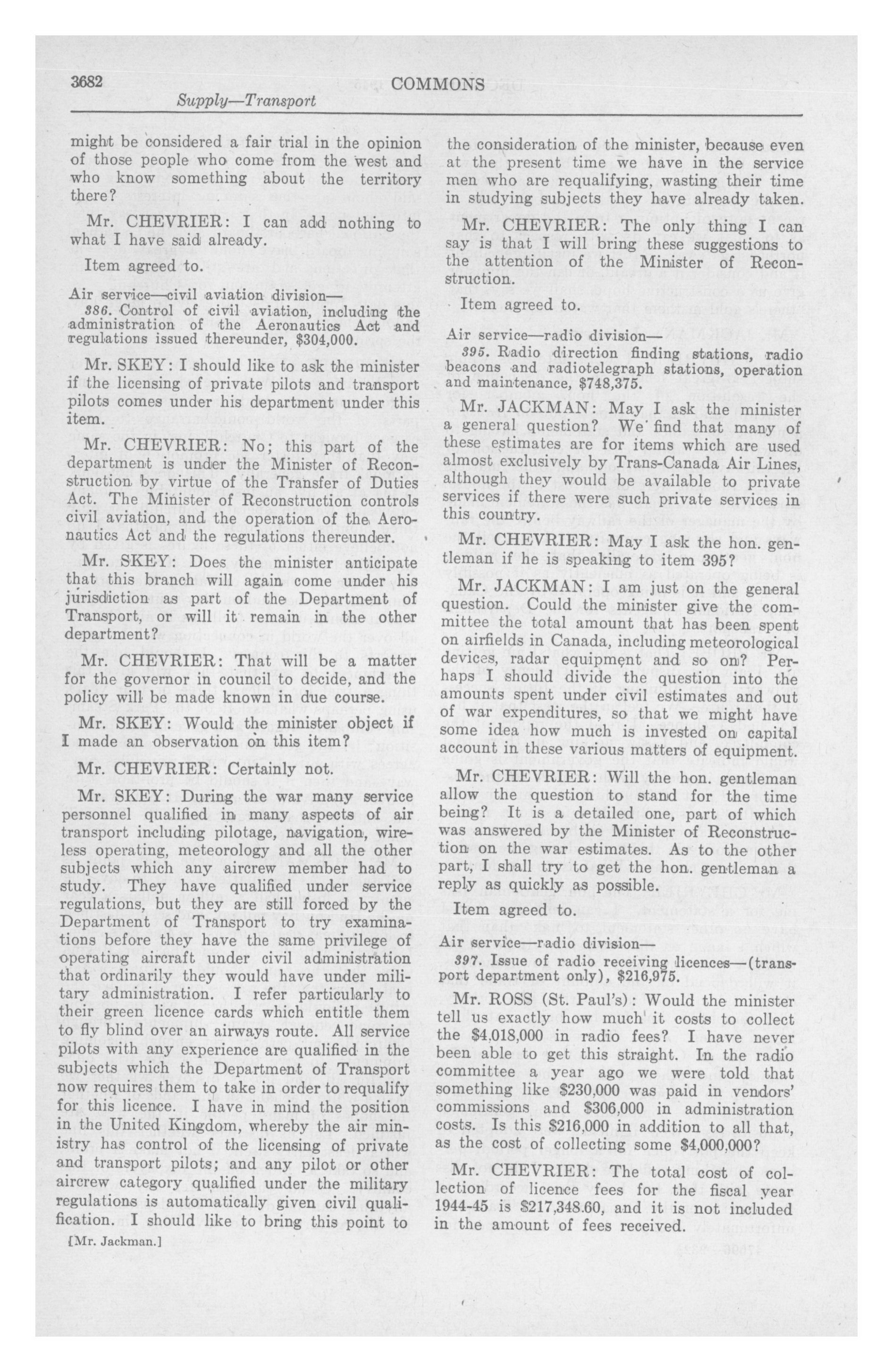 3682 COMMONS
Supply—Transport

might be considered a fair trial in the opinion of those people who come from the west and who know something about the territory there?

Mr. CHEVRIER: I can add nothing to what I have said already.

Item agreed to.

Air service—civil aviation division—
386. Control of civil aviation, including the administration of the Aeronautics Act and regulations issued thereunder, $304,000.

Mr. SKEY: I should like to ask the minister if the licensing of private pilots and transport pilots comes under his department under this item.

Mr. CHEVRIER: No; this part of the department is under the Minister of Reconstruction by virtue of the Transfer of Duties Act. The Minister of Reconstruction controls civil aviation, and the operation of the Aeronautics Act and the regulations thereunder.

Mr. SKEY: Does the minister anticipate that this branch will again come under his jurisdiction as part of the Department of Transport, or will it remain in the other department?

Mr. CHEVRIER: That will be a matter for the governor in council to decide, and the policy will be made known in due course.

Mr. SKEY: Would the minister object if I made an observation on this item?

Mr. CHEVRIER: Certainly not.

Mr. SKEY: During the war many service personnel qualified in many aspects of air transport including pilotage, navigation, wireless operating, meteorology and all the other subjects which any aircrew member had to study. They have qualified under service regulations, but they are still forced by the Department of Transport to try examinations before they have the same privilege of operating aircraft under civil administration that ordinarily they would have under military administration. I refer particularly to their green licence cards which entitle them to fly blind over an airways route. All service pilots with any experience are qualified in the subjects which the Department of Transport now requires them to take in order to requalify for this licence. I have in mind the position in the United Kingdom, whereby the air ministry has control of the licensing of private and transport pilots; and any pilot or other aircrew category qualified under the military regulations is automatically given civil qualification. I should like to bring this point to

[Mr. Jackman.]

the consideration of the minister, because even at the present time we have in the service men who are requalifying, wasting their time in studying subjects they have already taken.

Mr. CHEVRIER: The only thing I can say is that I will bring these suggestions to the attention of the Minister of Reconstruction.

Item agreed to.

Air service—radio division—
395. Radio direction finding stations, radio beacons and radiotelegraph stations, operation and maintenance, $748,375.

Mr. JACKMAN: May I ask the minister a general question? We find that many of these estimates are for items which are used almost exclusively by Trans-Canada Air Lines, although they would be available to private services if there were such private services in this country.

Mr. CHEVRIER: May I ask the hon. gentleman if he is speaking to item 395?

Mr. JACKMAN: I am just on the general question. Could the minister give the committee the total amount that has been spent on airfields in Canada, including meteorological devices, radar equipment and so on? Perhaps I should divide the question into the amounts spent under civil estimates and out of war expenditures, so that we might have some idea how much is invested on capital account in these various matters of equipment.

Mr. CHEVRIER: Will the hon. gentleman allow the question to stand for the time being? It is a detailed one, part of which was answered by the Minister of Reconstruction on the war estimates. As to the other part, I shall try to get the hon. gentleman a reply as quickly as possible.

Item agreed to.

Air service—radio division—
397. Issue of radio receiving licences—(transport department only), $216,975.

Mr. ROSS (St. Paul's): Would the minister tell us exactly how much it costs to collect the $4,018,000 in radio fees? I have never been able to get this straight. In the radio committee a year ago we were told that something like $230,000 was paid in vendors' commissions and $306,000 in administration costs. Is this $216,000 in addition to all that, as the cost of collecting some $4,000,000?

Mr. CHEVRIER: The total cost of collection of licence fees for the fiscal year 1944-45 is $217,348.60, and it is not included in the amount of fees received.